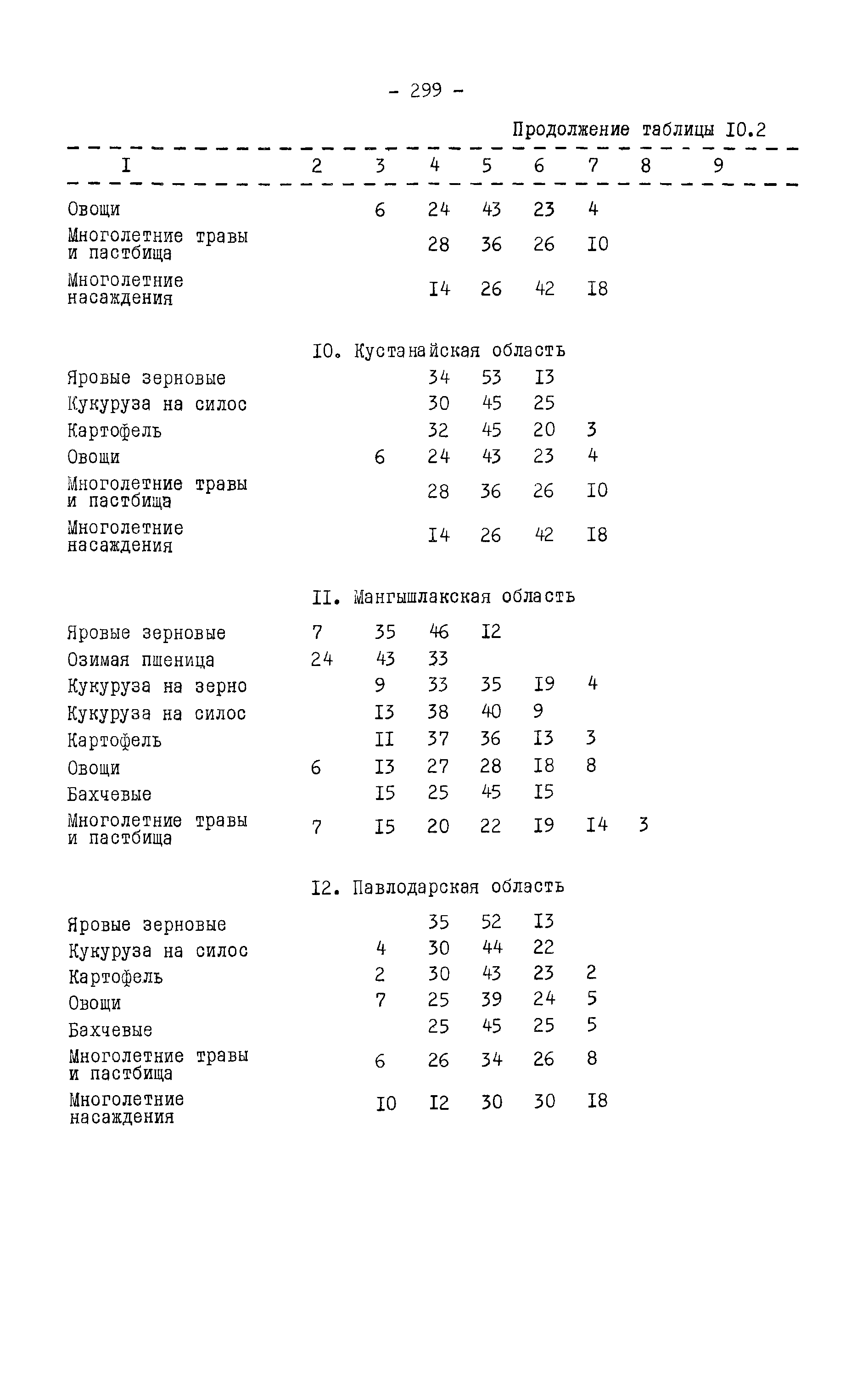 - 299 -

Продолжение таблицы I0.2

| I | 2 | 3 | 4 | 5 | 6 | 7 | 8 | 9 |
|---|---|---|---|---|---|---|---|---|
| Овощи | | 6 | 24 | 43 | 23 | 4 | | |
| Многолетние травы и пастбища | | | 28 | 36 | 26 | I0 | | |
| Многолетние насаждения | | | I4 | 26 | 42 | I8 | | |
| I0. Кустанайская область | | | | | | | | |
| Яровые зерновые | | | 34 | 53 | I3 | | | |
| Кукуруза на силос | | | 30 | 45 | 25 | | | |
| Картофель | | | 32 | 45 | 20 | 3 | | |
| Овощи | | 6 | 24 | 43 | 23 | 4 | | |
| Многолетние травы и пастбища | | | 28 | 36 | 26 | I0 | | |
| Многолетние насаждения | | | I4 | 26 | 42 | I8 | | |
| II. Мангышлакская область | | | | | | | | |
| Яровые зерновые | 7 | 35 | 46 | I2 | | | | |
| Озимая пшеница | 24 | 43 | 33 | | | | | |
| Кукуруза на зерно | | 9 | 33 | 35 | I9 | 4 | | |
| Кукуруза на силос | | I3 | 38 | 40 | 9 | | | |
| Картофель | | II | 37 | 36 | I3 | 3 | | |
| Овощи | 6 | I3 | 27 | 28 | I8 | 8 | | |
| Бахчевые | | I5 | 25 | 45 | I5 | | | |
| Многолетние травы и пастбища | 7 | I5 | 20 | 22 | I9 | I4 | 3 | |
| I2. Павлодарская область | | | | | | | | |
| Яровые зерновые | | | 35 | 52 | I3 | | | |
| Кукуруза на силос | | 4 | 30 | 44 | 22 | | | |
| Картофель | | 2 | 30 | 43 | 23 | 2 | | |
| Овощи | | 7 | 25 | 39 | 24 | 5 | | |
| Бахчевые | | | 25 | 45 | 25 | 5 | | |
| Многолетние травы и пастбища | | 6 | 26 | 34 | 26 | 8 | | |
| Многолетние насаждения | | I0 | I2 | 30 | 30 | I8 | | |